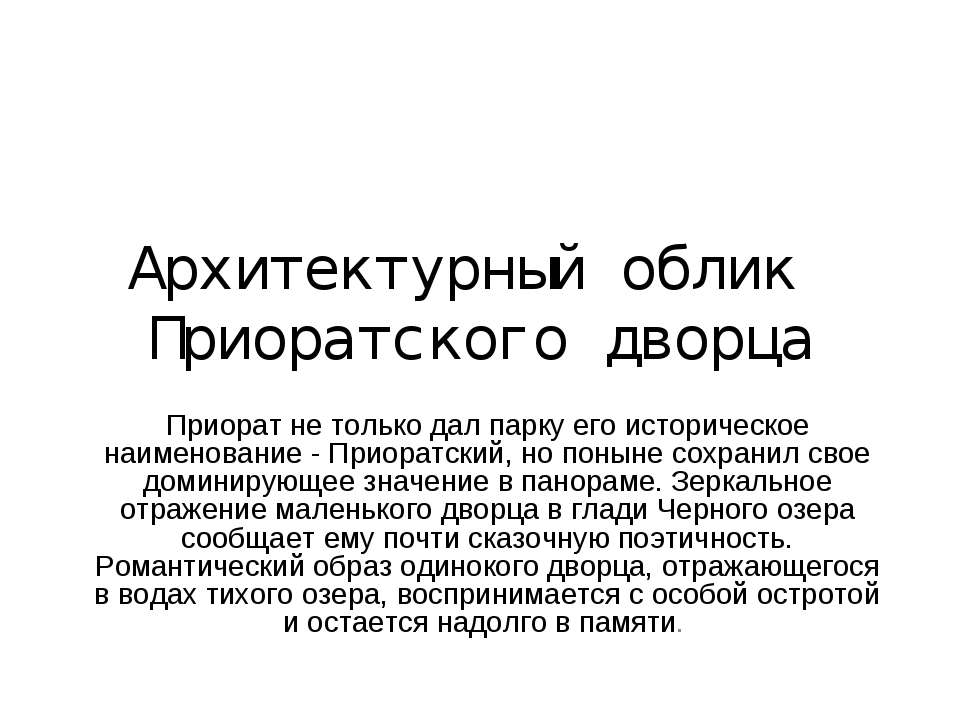 Архитектурный облик Приоратского дворца

Приорат не только дал парку его историческое наименование - Приоратский, но поныне сохранил свое доминирующее значение в панораме. Зеркальное отражение маленького дворца в глади Черного озера сообщает ему почти сказочную поэтичность. Романтический образ одинокого дворца, отражающегося в водах тихого озера, воспринимается с особой остротой и остается надолго в памяти.